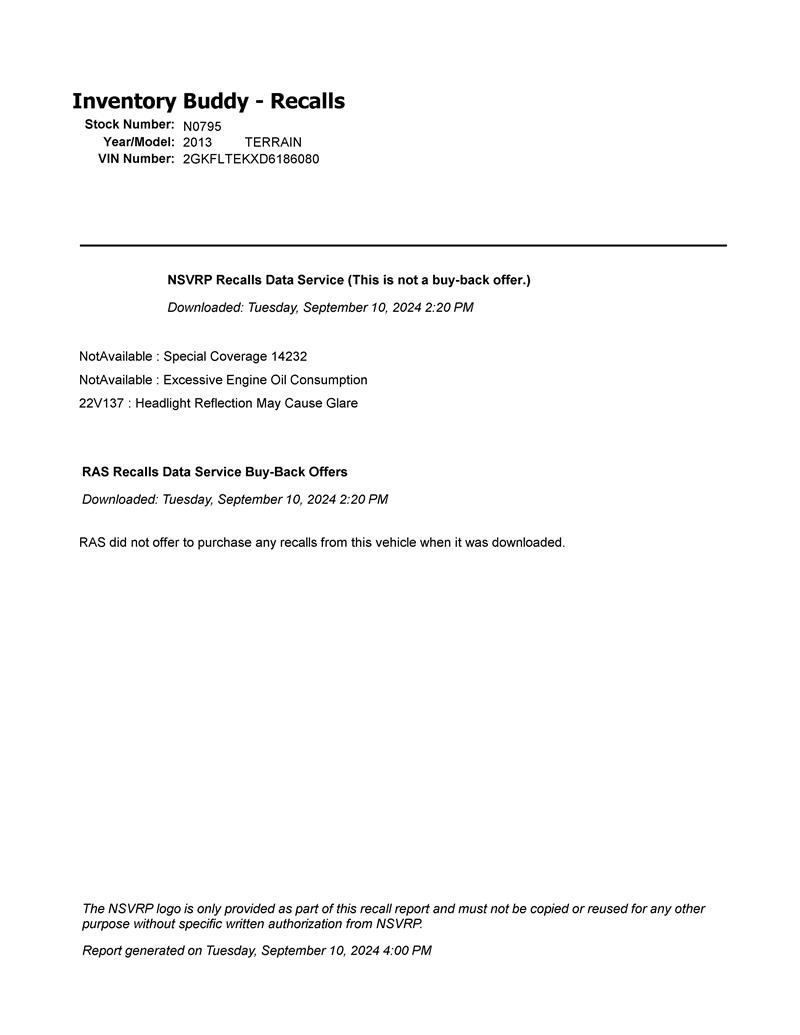 Inventory Buddy - Recalls

Stock Number: N0795
Year/Model: 2013 TERRAIN
VIN Number: 2GKFLTEKXD6186080

NSVRP Recalls Data Service (This is not a buy-back offer.)

Downloaded: Tuesday, September 10, 2024 2:20 PM

NotAvailable : Special Coverage 14232
NotAvailable : Excessive Engine Oil Consumption
22V137 : Headlight Reflection May Cause Glare

RAS Recalls Data Service Buy-Back Offers

Downloaded: Tuesday, September 10, 2024 2:20 PM

RAS did not offer to purchase any recalls from this vehicle when it was downloaded.

The NSVRP logo is only provided as part of this recall report and must not be copied or reused for any other purpose without specific written authorization from NSVRP.

Report generated on Tuesday, September 10, 2024 4:00 PM